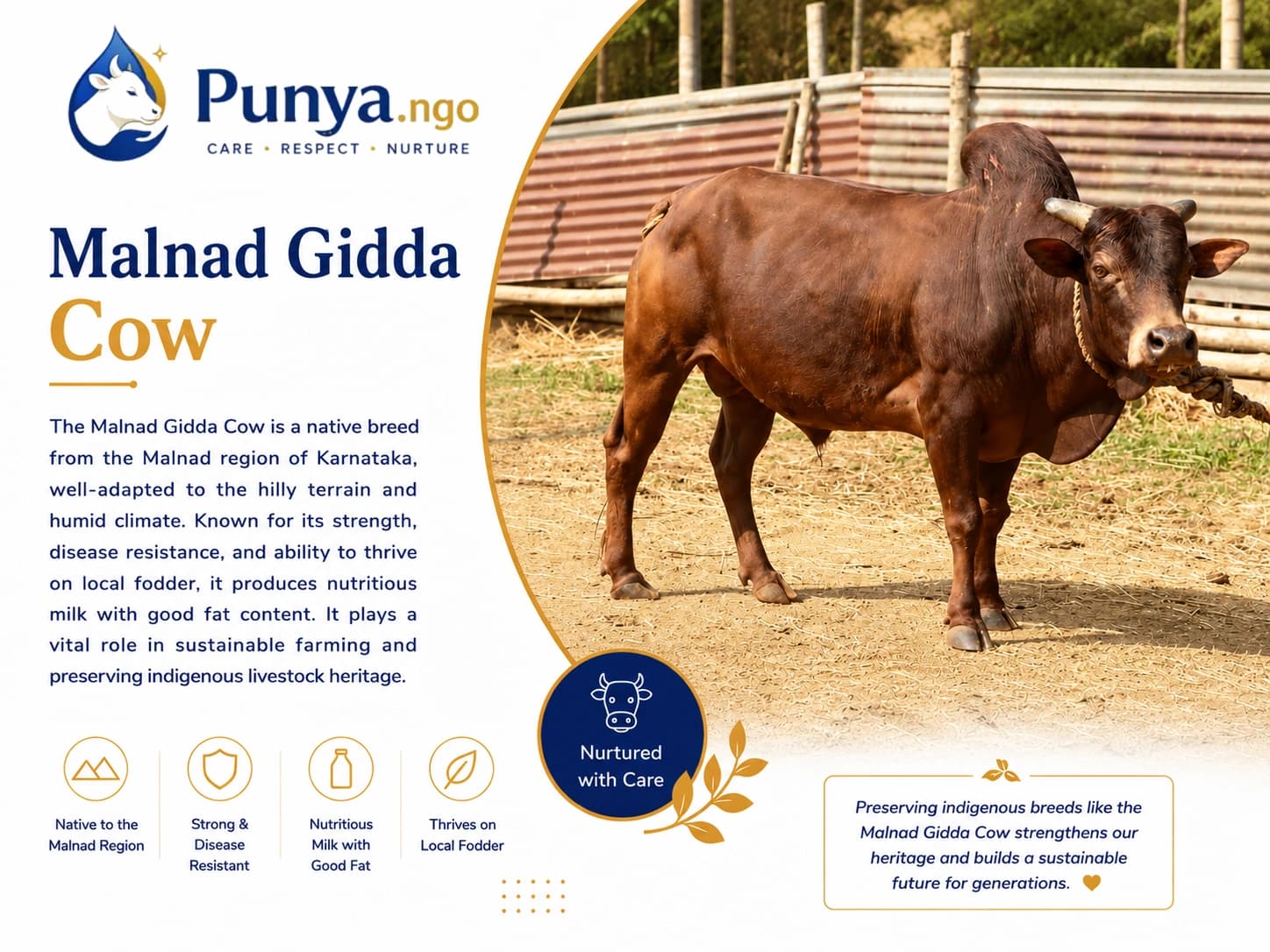 Punya.ngo
CARE • RESPECT • NURTURE

Malnad Gidda Cow

The Malnad Gidda Cow is a native breed from the Malnad region of Karnataka, well-adapted to the hilly terrain and humid climate. Known for its strength, disease resistance, and ability to thrive on local fodder, it produces nutritious milk with good fat content. It plays a vital role in sustainable farming and preserving indigenous livestock heritage.

Native to the Malnad Region

Strong & Disease Resistant

Nutritious Milk with Good Fat

Thrives on Local Fodder

Nurtured with Care

Preserving indigenous breeds like the Malnad Gidda Cow strengthens our heritage and builds a sustainable future for generations.